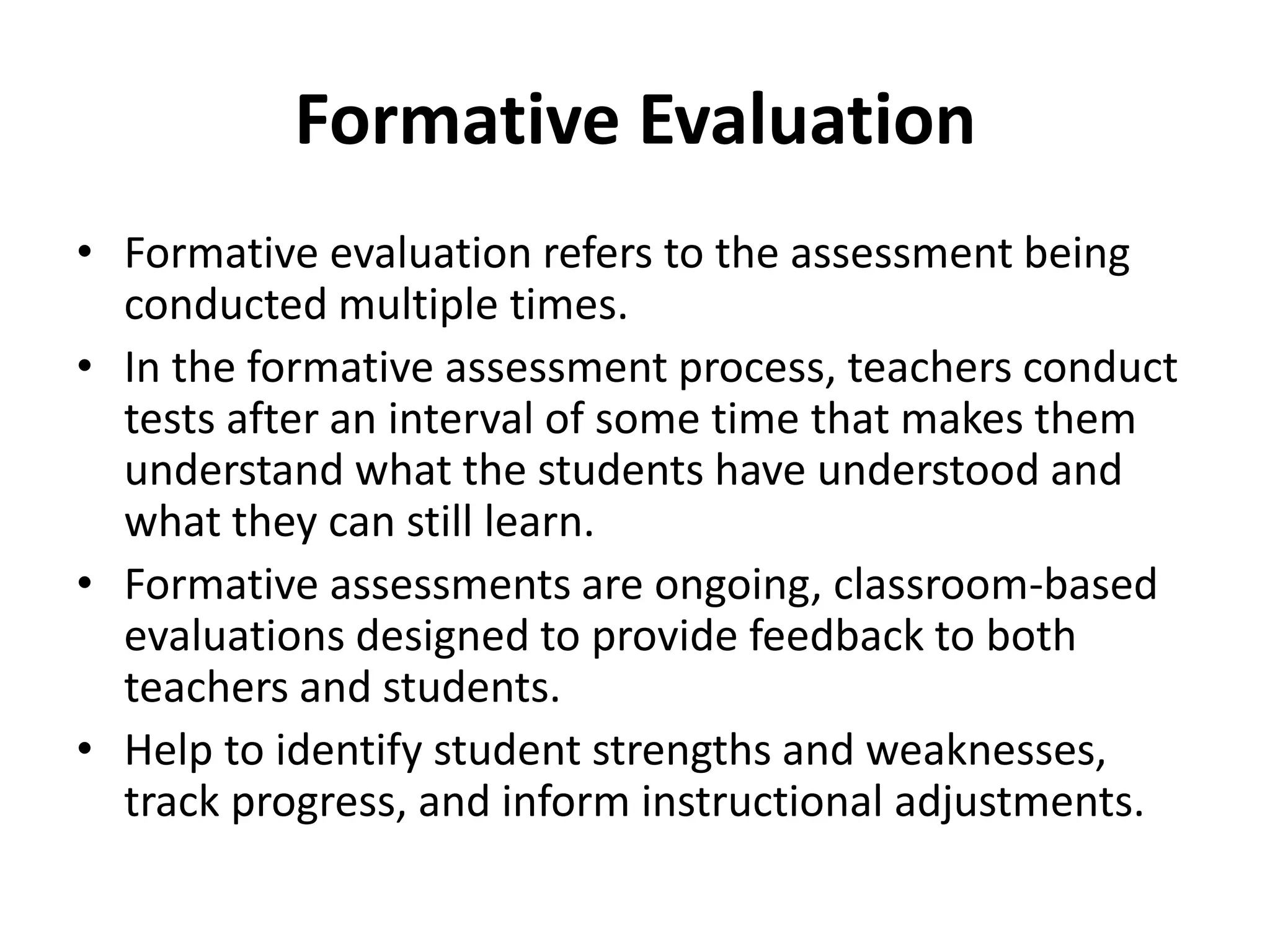 Formative Evaluation

• Formative evaluation refers to the assessment being conducted multiple times.
• In the formative assessment process, teachers conduct tests after an interval of some time that makes them understand what the students have understood and what they can still learn.
• Formative assessments are ongoing, classroom-based evaluations designed to provide feedback to both teachers and students.
• Help to identify student strengths and weaknesses, track progress, and inform instructional adjustments.